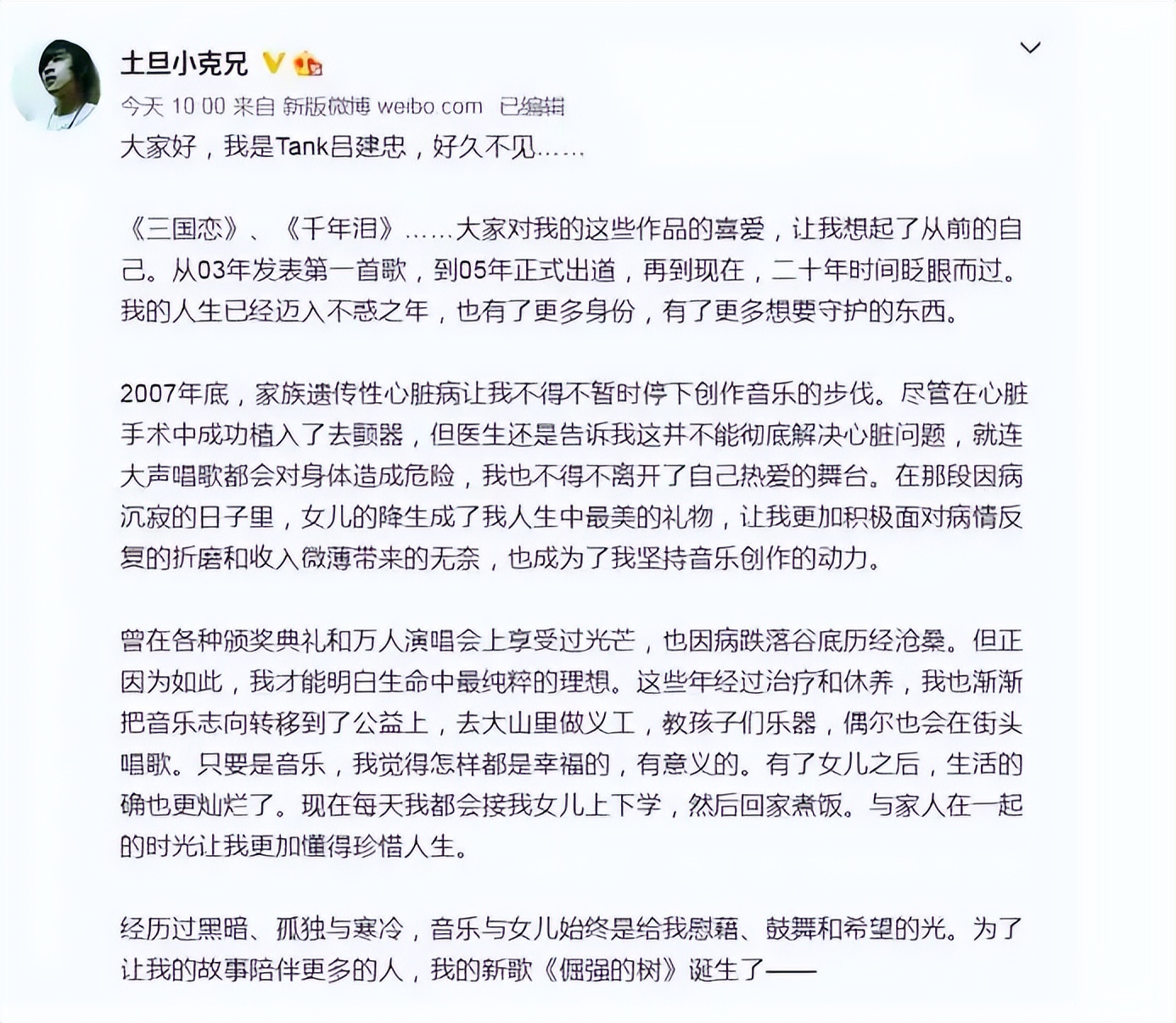 土旦小克兄

今天 10 00 来自 新版微博 weibo com 已编辑

大家好，我是Tank吕建忠，好久不见……

《三国恋》、《千年泪》……大家对我的这些作品的喜爱，让我想起了从前的自己。从03年发表第一首歌，到05年正式出道，再到现在，二十年时间眨眼而过。我的人生已经迈入不惑之年，也有了更多身份，有了更多想要守护的东西。

2007年底，家族遗传性心脏病让我不得不暂时停下创作音乐的步伐。尽管在心脏手术中成功植入了去颤器，但医生还是告诉我这并不能彻底解决心脏问题，就连大声唱歌都会对身体造成危险，我也不得不离开了自己热爱的舞台。在那段因病沉寂的日子里，女儿的降生成了我人生中最美的礼物，让我更加积极面对病情反复的折磨和收入微薄带来的无奈，也成为了我坚持音乐创作的动力。

曾在各种颁奖典礼和万人演唱会上享受过光芒，也因病跌落谷底历经沧桑。但正因为如此，我才能明白生命中最纯粹的理想。这些年经过治疗和休养，我也渐渐把音乐志向转移到了公益上，去大山里做义工，教孩子们乐器，偶尔也会在街头唱歌。只要是音乐，我觉得怎样都是幸福的，有意义的。有了女儿之后，生活的确也更灿烂了。现在每天我都会接我女儿上下学，然后回家煮饭。与家人在一起的时光让我更加懂得珍惜人生。

经历过黑暗、孤独与寒冷，音乐与女儿始终是给我慰藉、鼓舞和希望的光。为了让我的故事陪伴更多的人，我的新歌《倔强的树》诞生了——